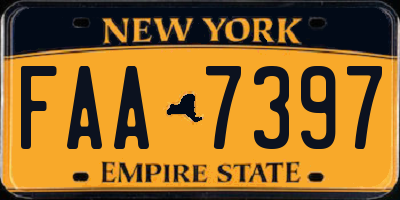 NEW YORK

FAA 7397

EMPIRE STATE